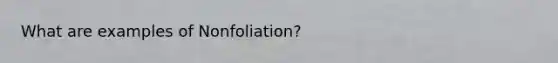 What are examples of Nonfoliation?